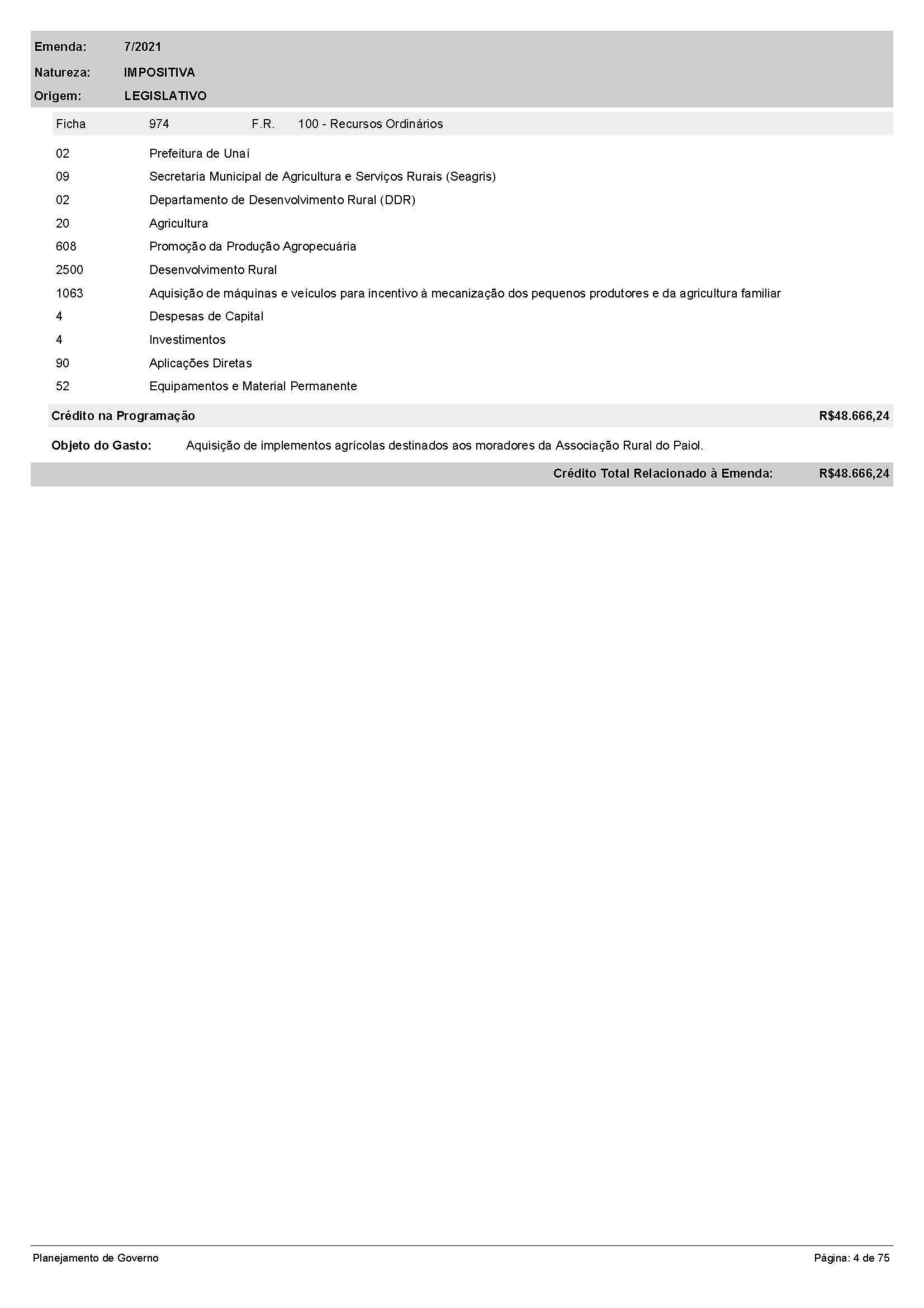 Emenda: 7/2021
Natureza: IMPOSITIVA
Origem: LEGISLATIVO

Ficha 974 F.R. 100 - Recursos Ordinários

02 Prefeitura de Unaí
09 Secretaria Municipal de Agricultura e Serviços Rurais (Seagris)
02 Departamento de Desenvolvimento Rural (DDR)
20 Agricultura
608 Promoção da Produção Agropecuária
2500 Desenvolvimento Rural
1063 Aquisição de máquinas e veículos para incentivo à mecanização dos pequenos produtores e da agricultura familiar
4 Despesas de Capital
4 Investimentos
90 Aplicações Diretas
52 Equipamentos e Material Permanente

Crédito na Programação R$48.666,24

Objeto do Gasto: Aquisição de implementos agrícolas destinados aos moradores da Associação Rural do Paiol.

Crédito Total Relacionado à Emenda: R$48.666,24

Planejamento de Governo Página: 4 de 75